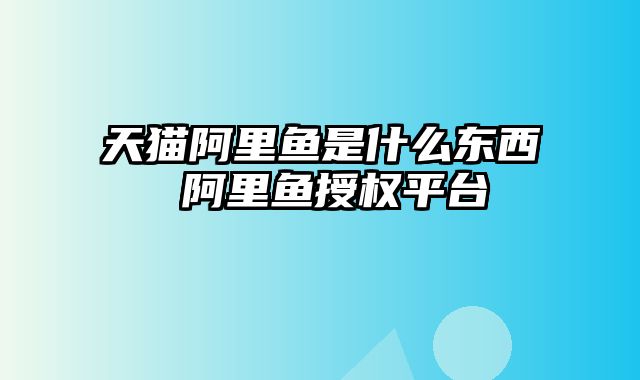 天猫阿里鱼是什么东西
阿里鱼授权平台